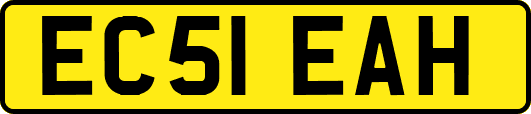 EC51 EAH